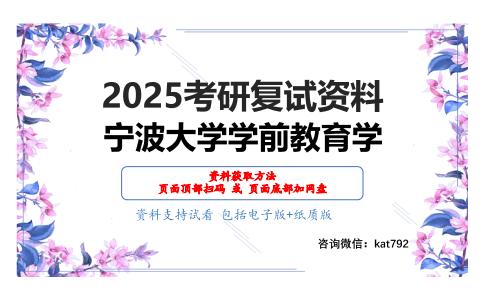 2025考研复试资料
宁波大学学前教育学

资料获取方法
页面顶部扫码 或 页面底部加网盘

资料支持试看 包括电子版+纸质版

咨询微信：kat792